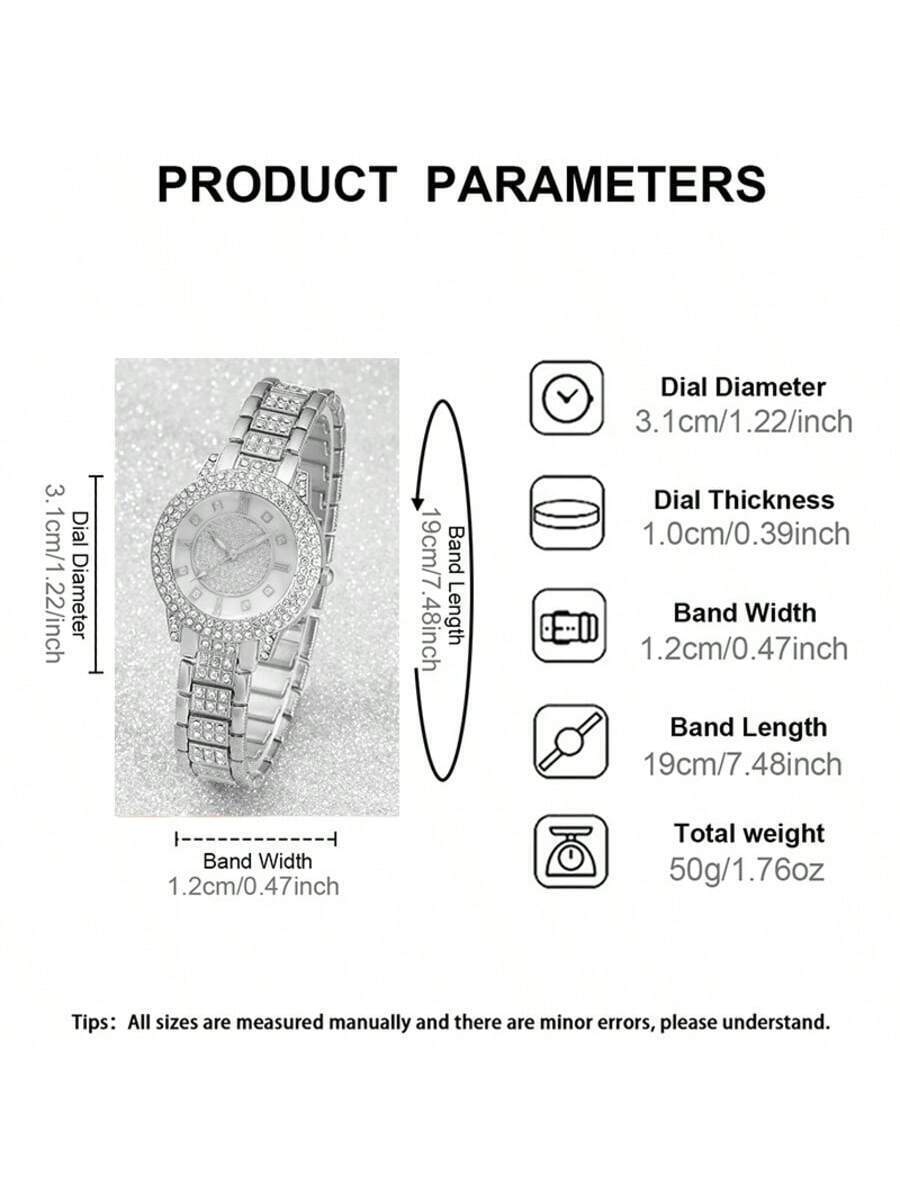 PRODUCT PARAMETERS

Dial Diameter
3.1cm/1.22/inch

Band Length
19cm/7.48inch

Band Width
1.2cm/0.47inch

Dial Diameter
3.1cm/1.22/inch

Dial Thickness
1.0cm/0.39inch

Band Width
1.2cm/0.47inch

Band Length
19cm/7.48inch

Total weight
50g/1.76oz

Tips: All sizes are measured manually and there are minor errors, please understand.